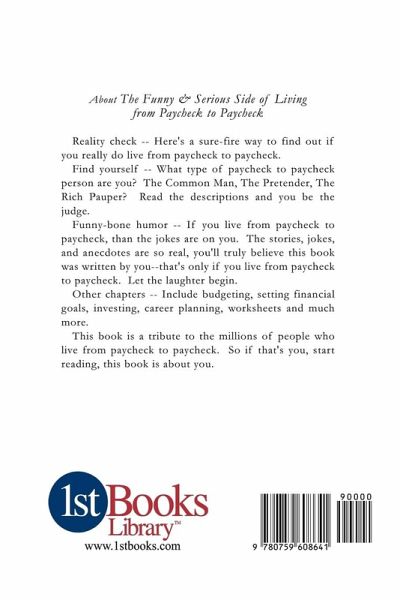 About The Funny & Serious Side of Living from Paycheck to Paycheck

Reality check -- Here's a sure-fire way to find out if you really do live from paycheck to paycheck.

Find yourself -- What type of paycheck to paycheck person are you? The Common Man, The Pretender, The Rich Pauper? Read the descriptions and you be the judge.

Funny-bone humor -- If you live from paycheck to paycheck, than the jokes are on you. The stories, jokes, and anecdotes are so real, you'll truly believe this book was written by you--that's only if you live from paycheck to paycheck. Let the laughter begin.

Other chapters -- Include budgeting, setting financial goals, investing, career planning, worksheets and much more.

This book is a tribute to the millions of people who live from paycheck to paycheck. So if that's you, start reading, this book is about you.

1st Books Library™
www.1stbooks.com

90000

9 780759 608641